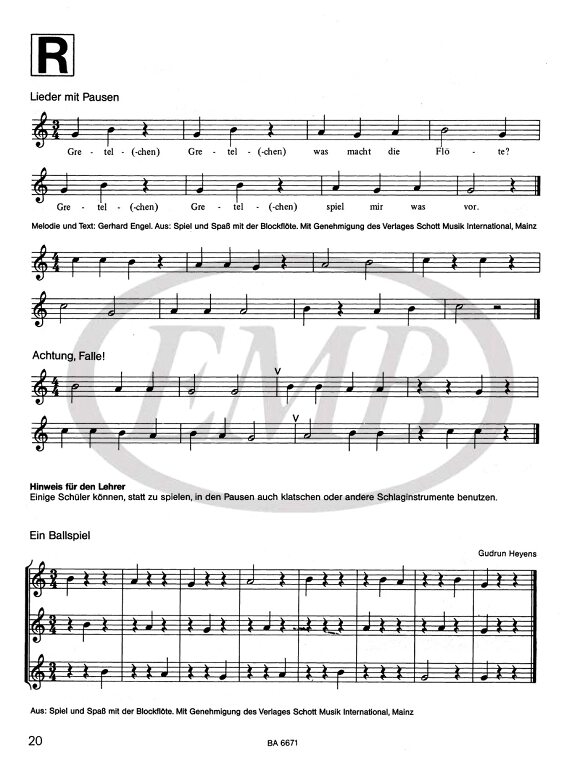 R

Lieder mit Pausen

Gre - tel - (-chen) Gre - tel - (-chen) was macht die Flö - te?

Gre - tel - (-chen) Gre - tel - (-chen) spiel mir was vor.

Melodie und Text: Gerhard Engel. Aus: Spiel und Spaß mit der Blockflöte. Mit Genehmigung des Verlages Schott Musik International, Mainz

Achtung, Falle!

Hinweis für den Lehrer
Einige Schüler können, statt zu spielen, in den Pausen auch klatschen oder andere Schlaginstrumente benutzen.

Ein Ballspiel

Gudrun Heyens

Aus: Spiel und Spaß mit der Blockflöte. Mit Genehmigung des Verlages Schott Musik International, Mainz

20

BA 6671

EMB